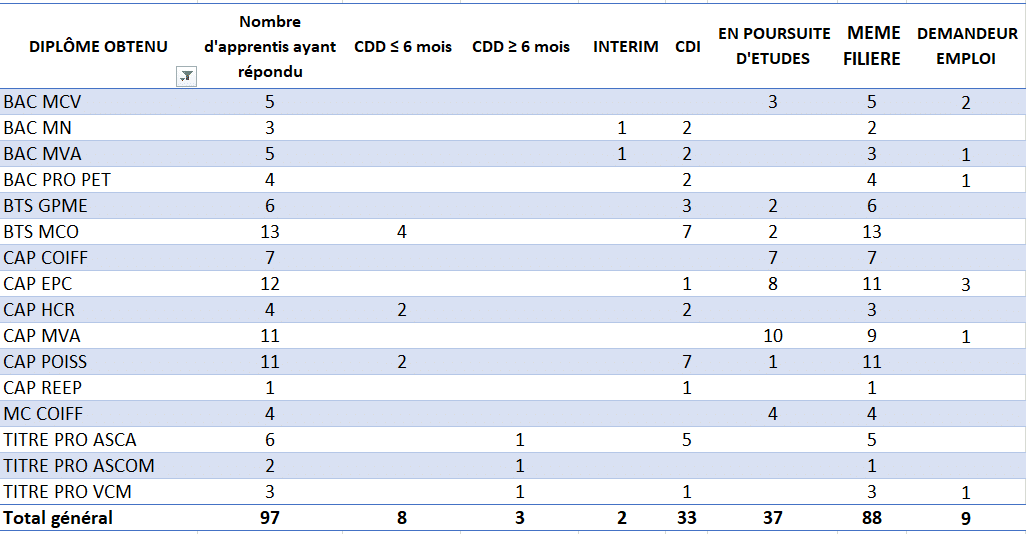 | DIPLÔME OBTENU | Nombre d'apprentis ayant répondu | CDD ≤ 6 mois | CDD ≥ 6 mois | INTERIM | CDI | EN POURSUITE D'ETUDES | MEME FILIERE | DEMANDEUR EMPLOI |
|---|---|---|---|---|---|---|---|---|
| BAC MCV | 5 | | | | | 3 | 5 | 2 |
| BAC MN | 3 | | | 1 | 2 | | 2 | |
| BAC MVA | 5 | | | 1 | 2 | | 3 | 1 |
| BAC PRO PET | 4 | | | | 2 | | 4 | 1 |
| BTS GPME | 6 | | | | 3 | 2 | 6 | |
| BTS MCO | 13 | 4 | | | 7 | 2 | 13 | |
| CAP COIFF | 7 | | | | | 7 | 7 | |
| CAP EPC | 12 | | | | 1 | 8 | 11 | 3 |
| CAP HCR | 4 | 2 | | | 2 | | 3 | |
| CAP MVA | 11 | | | | | 10 | 9 | 1 |
| CAP POISS | 11 | 2 | | | 7 | 1 | 11 | |
| CAP REEP | 1 | | | | 1 | | 1 | |
| MC COIFF | 4 | | | | | 4 | 4 | |
| TITRE PRO ASCA | 6 | | 1 | | 5 | | 5 | |
| TITRE PRO ASCOM | 2 | | 1 | | | | 1 | |
| TITRE PRO VCM | 3 | | 1 | | 1 | | 3 | 1 |
| Total général | 97 | 8 | 3 | 2 | 33 | 37 | 88 | 9 |